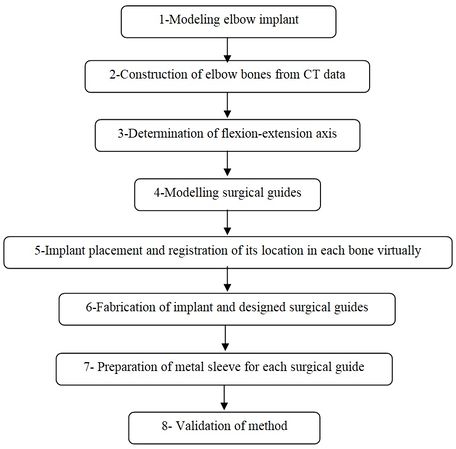 1-Modeling elbow implant

2-Construction of elbow bones from CT data

3-Determination of flexion-extension axis

4-Modelling surgical guides

5-Implant placement and registration of its location in each bone virtually

6-Fabrication of implant and designed surgical guides

7- Preparation of metal sleeve for each surgical guide

8- Validation of method